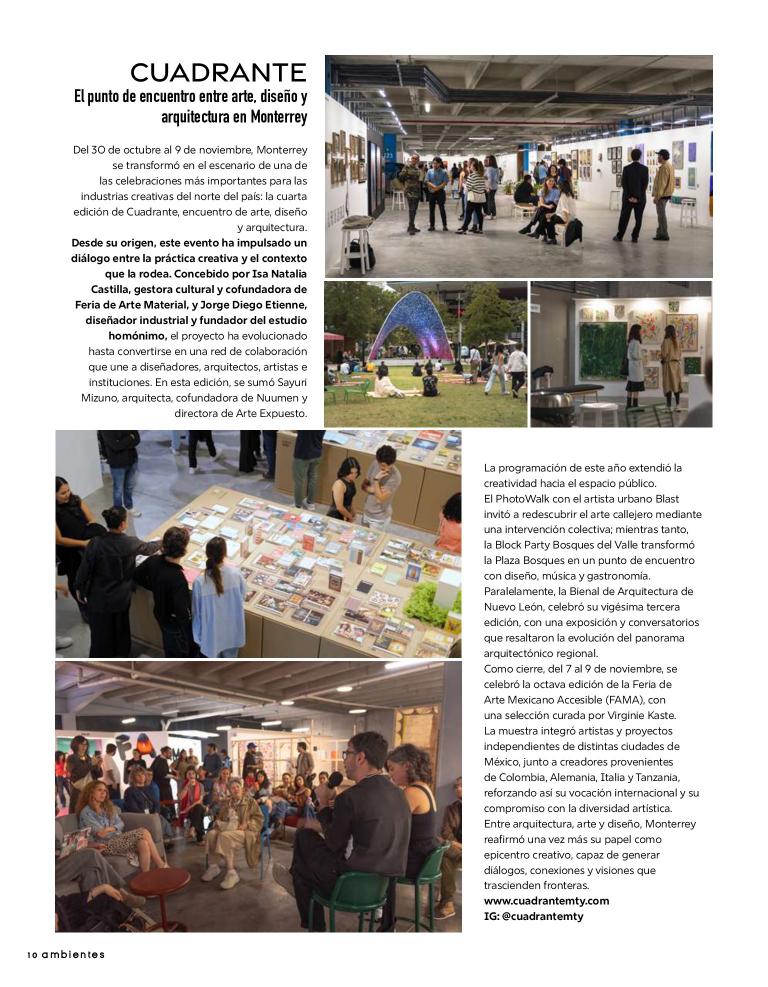 CUADRANTE
El punto de encuentro entre arte, diseño y arquitectura en Monterrey

Del 30 de octubre al 9 de noviembre, Monterrey se transformó en el escenario de una de las celebraciones más importantes para las industrias creativas del norte del país: la cuarta edición de Cuadrante, encuentro de arte, diseño y arquitectura.
Desde su origen, este evento ha impulsado un diálogo entre la práctica creativa y el contexto que la rodea. Concebido por Isa Natalia Castilla, gestora cultural y cofundadora de Feria de Arte Material, y Jorge Diego Etienne, diseñador industrial y fundador del estudio homónimo, el proyecto ha evolucionado hasta convertirse en una red de colaboración que une a diseñadores, arquitectos, artistas e instituciones. En esta edición, se sumó Sayuri Mizuno, arquitecta, cofundadora de Nuumen y directora de Arte Expuesto.

La programación de este año extendió la creatividad hacia el espacio público.
El PhotoWalk con el artista urbano Blast invitó a redescubrir el arte callejero mediante una intervención colectiva; mientras tanto, la Block Party Bosques del Valle transformó la Plaza Bosques en un punto de encuentro con diseño, música y gastronomía.
Paralelamente, la Bienal de Arquitectura de Nuevo León, celebró su vigésima tercera edición, con una exposición y conversatorios que resaltaron la evolución del panorama arquitectónico regional.
Como cierre, del 7 al 9 de noviembre, se celebró la octava edición de la Feria de Arte Mexicano Accesible (FAMA), con una selección curada por Virginie Kaste.
La muestra integró artistas y proyectos independientes de distintas ciudades de México, junto a creadores provenientes de Colombia, Alemania, Italia y Tanzania, reforzando así su vocación internacional y su compromiso con la diversidad artística.
Entre arquitectura, arte y diseño, Monterrey reafirmó una vez más su papel como epicentro creativo, capaz de generar diálogos, conexiones y visiones que trascienden fronteras.
www.cuadrantemty.com
IG: @cuadrantemty

10 ambientes